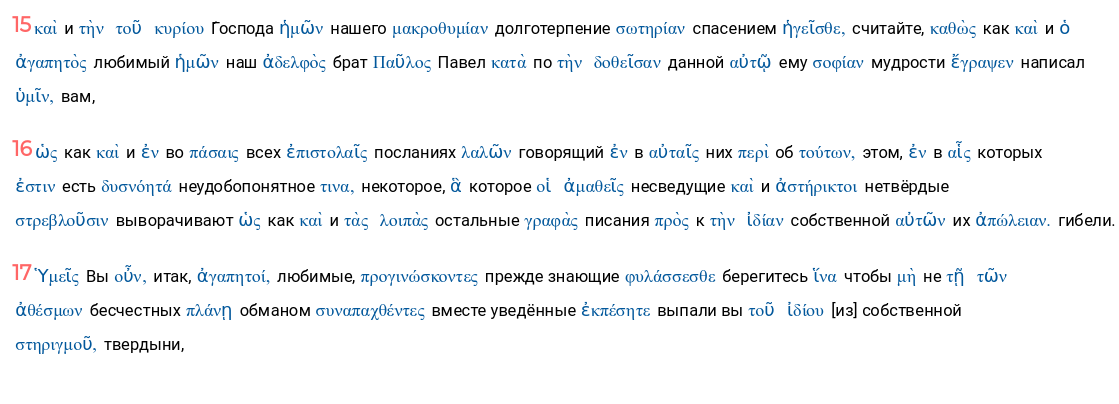 15 καὶ и τὴν τοῦ κυρίου Господа ἡμῶν нашего μακροθυμίαν долготерпение σωτηρίαν спасением ἡγεῖσθε, считайте, καθὼς как καὶ и ὁ ἀγαπητὸς любимый ἡμῶν наш ἀδελφὸς брат Παῦλος Павел κατὰ по τὴν δοθεῖσαν данной αὐτῷ ему σοφίαν мудрости ἔγραψεν написал ὑμῖν, вам,

16 ὡς как καὶ и ἐν во πάσαις всех ἐπιστολαῖς посланиях λαλῶν говорящий ἐν в αὐταῖς них περὶ об τούτων, этом, ἐν в αἷς которых ἐστιν есть δυσνόητά неудобопонятное τινα, некоторое, ἃ которое οἱ ἀμαθεῖς несведущие καὶ и ἀστήρικτοι нетвёрдые στρεβλοῦσιν выворачивают ὡς как καὶ и τὰς λοιπὰς остальные γραφὰς писания πρὸς к τὴν ἰδίαν собственной αὐτῶν их ἀπώλειαν. гибели.

17 Ὑμεῖς Вы οὖν, итак, ἀγαπητοί, любимые, προγινώσκοντες прежде знающие φυλάσσεσθε берегитесь ἵνα чтобы μὴ не τῇ τῶν ἀθέσμων бесчестных πλάνῃ обманом συναπαχθέντες вместе уведённые ἐκπέσητε выпали вы τοῦ ἰδίου [из] собственной στηριγμοῦ, твердыни,